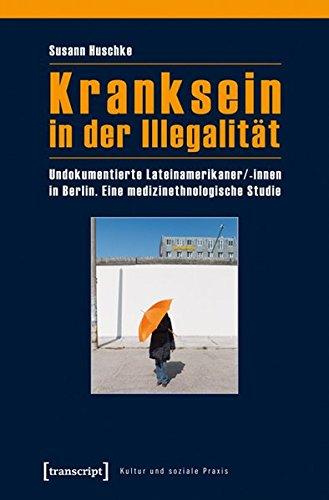 Susann Huschke

Kranksein in der Illegalität

Undokumentierte Lateinamerikaner/-innen in Berlin. Eine medizinethnologische Studie

[transcript] Kultur und soziale Praxis